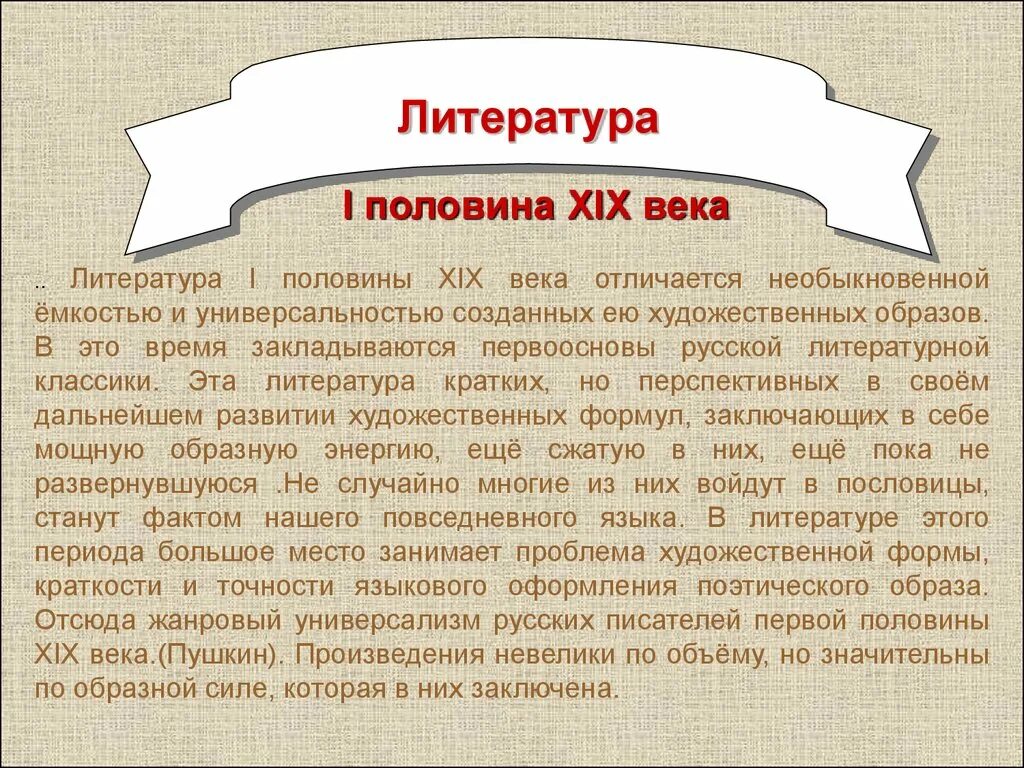 Литература

I половина XIX века

.. Литература I половины XIX века отличается необыкновенной ёмкостью и универсальностью созданных ею художественных образов. В это время закладываются первоосновы русской литературной классики. Эта литература кратких, но перспективных в своём дальнейшем развитии художественных формул, заключающих в себе мощную образную энергию, ещё сжатую в них, ещё пока не развернувшуюся .Не случайно многие из них войдут в пословицы, станут фактом нашего повседневного языка. В литературе этого периода большое место занимает проблема художественной формы, краткости и точности языкового оформления поэтического образа. Отсюда жанровый универсализм русских писателей первой половины XIX века.(Пушкин). Произведения невелики по объёму, но значительны по образной силе, которая в них заключена.